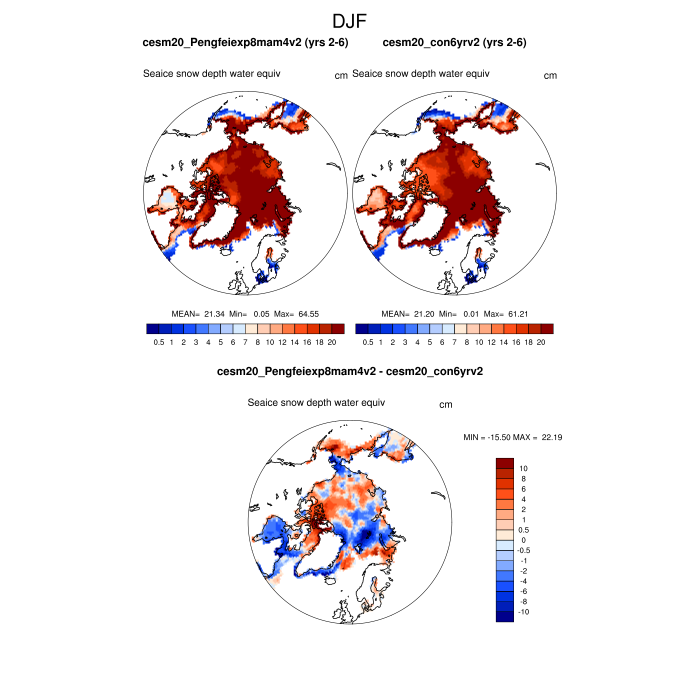 DJF

cesm20_Pengfeiexp8mam4v2 (yrs 2-6)

Seaice snow depth water equiv

cm

MEAN= 21.34 Min= 0.05 Max= 64.55

0.5 1 2 3 4 5 6 7 8 10 12 14 16 18 20

cesm20_con6yrv2 (yrs 2-6)

Seaice snow depth water equiv

cm

MEAN= 21.20 Min= 0.01 Max= 61.21

0.5 1 2 3 4 5 6 7 8 10 12 14 16 18 20

cesm20_Pengfeiexp8mam4v2 - cesm20_con6yrv2

Seaice snow depth water equiv

cm

MIN = -15.50 MAX = 22.19

10
8
6
4
2
1
0.5
0
-0.5
-1
-2
-4
-6
-8
-10